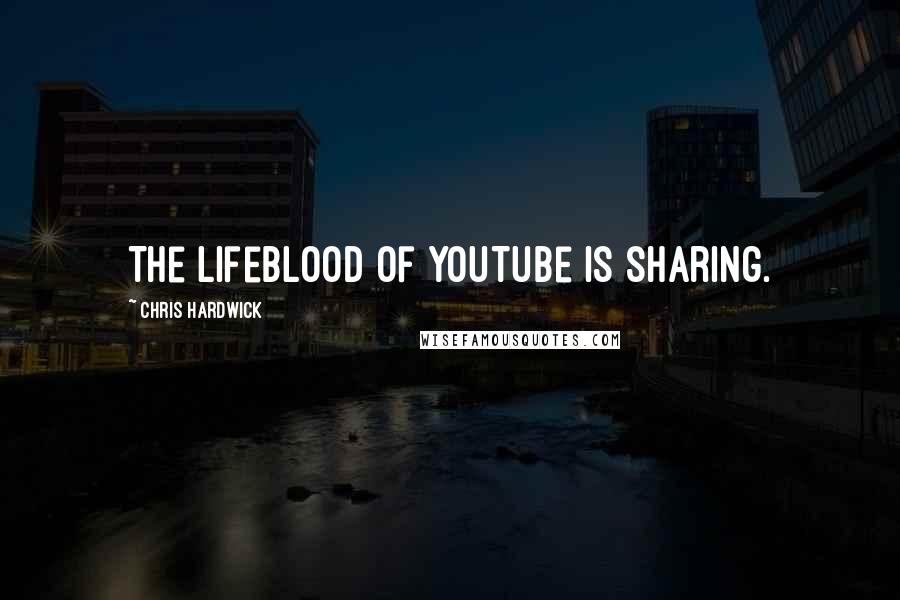 THE LIFEBLOOD OF YOUTUBE IS SHARING.

~ CHRIS HARDWICK

WISEFAMOUSQUOTES.COM